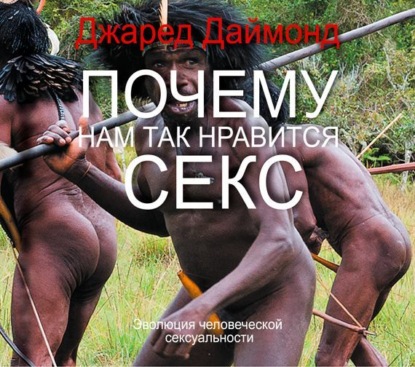 Джаред Даймонд

ПОЧЕМУ
НАМ ТАК НРАВИТСЯ
СЕКС

Эволюция человеческой сексуальности